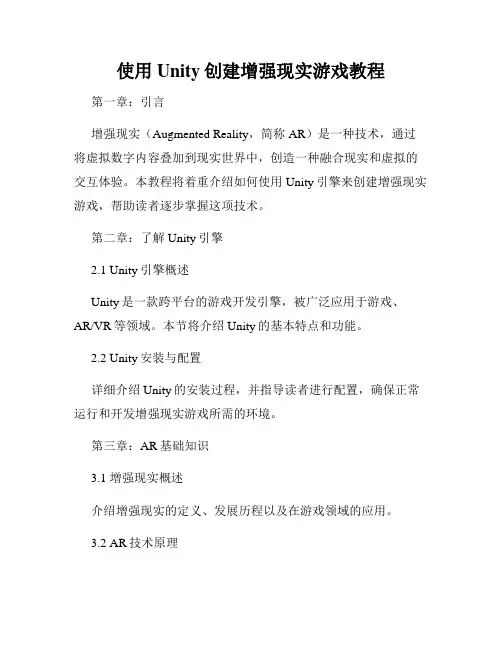 使用 Unity 创建增强现实游戏教程

第一章：引言

增强现实（Augmented Reality，简称 AR）是一种技术，通过将虚拟数字内容叠加到现实世界中，创造一种融合现实和虚拟的交互体验。本教程将着重介绍如何使用 Unity 引擎来创建增强现实游戏，帮助读者逐步掌握这项技术。

第二章：了解 Unity 引擎

2.1 Unity 引擎概述

Unity 是一款跨平台的游戏开发引擎，被广泛应用于游戏、AR/VR 等领域。本节将介绍 Unity 的基本特点和功能。

2.2 Unity 安装与配置

详细介绍 Unity 的安装过程，并指导读者进行配置，确保正常运行和开发增强现实游戏所需的环境。

第三章：AR 基础知识

3.1 增强现实概述

介绍增强现实的定义、发展历程以及在游戏领域的应用。

3.2 AR 技术原理